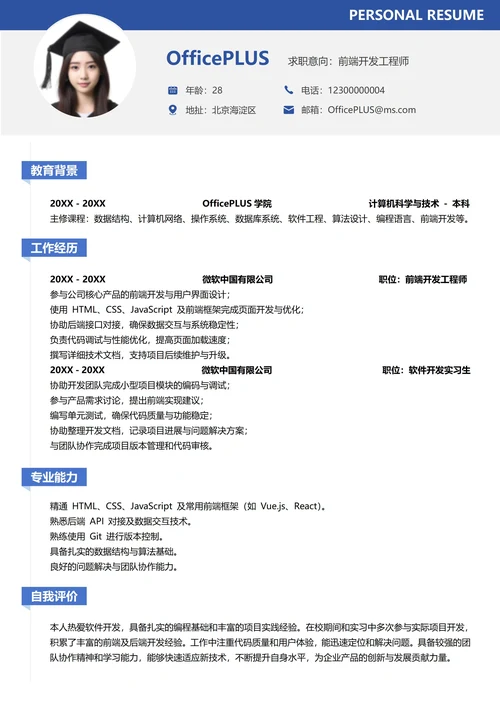 PERSONAL RESUME

OfficePLUS 求职意向：前端开发工程师

年龄：28
电话：12300000004
地址：北京海淀区
邮箱：OfficePLUS@ms.com

教育背景

20XX - 20XX OfficePLUS 学院 计算机科学与技术 - 本科
主修课程：数据结构、计算机网络、操作系统、数据库系统、软件工程、算法设计、编程语言、前端开发等。

工作经历

20XX - 20XX 微软中国有限公司 职位：前端开发工程师
参与公司核心产品的前端开发与用户界面设计；
使用 HTML、CSS、JavaScript 及前端框架完成页面开发与优化；
协助后端接口对接，确保数据交互与系统稳定性；
负责代码调试与性能优化，提高页面加载速度；
撰写详细技术文档，支持项目后续维护与升级。
20XX - 20XX 微软中国有限公司 职位：软件开发实习生
协助开发团队完成小型项目模块的编码与调试；
参与产品需求讨论，提出前端实现建议；
编写单元测试，确保代码质量与功能稳定；
协助整理开发文档，记录项目进展与问题解决方案；
与团队协作完成项目版本管理和代码审核。

专业能力

精通 HTML、CSS、JavaScript 及常用前端框架（如 Vue.js、React）。
熟悉后端 API 对接及数据交互技术。
熟练使用 Git 进行版本控制。
具备扎实的数据结构与算法基础。
良好的问题解决与团队协作能力。

自我评价

本人热爱软件开发，具备扎实的编程基础和丰富的项目实践经验。在校期间和实习中多次参与实际项目开发，积累了丰富的前端及后端开发经验。工作中注重代码质量和用户体验，能迅速定位和解决问题。具备较强的团队协作精神和学习能力，能够快速适应新技术，不断提升自身水平，为企业产品的创新与发展贡献力量。